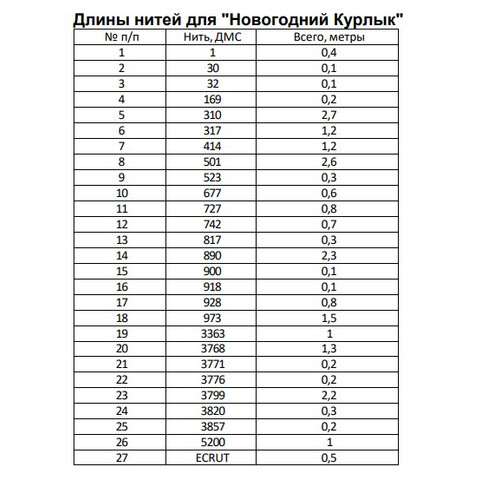 Длины нитей для "Новогодний Курлык"

| № п/п | Нить, ДМС | Всего, метры |
|---|---|---|
| 1 | 1 | 0,4 |
| 2 | 30 | 0,1 |
| 3 | 32 | 0,1 |
| 4 | 169 | 0,2 |
| 5 | 310 | 2,7 |
| 6 | 317 | 1,2 |
| 7 | 414 | 1,2 |
| 8 | 501 | 2,6 |
| 9 | 523 | 0,3 |
| 10 | 677 | 0,6 |
| 11 | 727 | 0,8 |
| 12 | 742 | 0,7 |
| 13 | 817 | 0,3 |
| 14 | 890 | 2,3 |
| 15 | 900 | 0,1 |
| 16 | 918 | 0,1 |
| 17 | 928 | 0,8 |
| 18 | 973 | 1,5 |
| 19 | 3363 | 1 |
| 20 | 3768 | 1,3 |
| 21 | 3771 | 0,2 |
| 22 | 3776 | 0,2 |
| 23 | 3799 | 2,2 |
| 24 | 3820 | 0,3 |
| 25 | 3857 | 0,2 |
| 26 | 5200 | 1 |
| 27 | ECRUT | 0,5 |